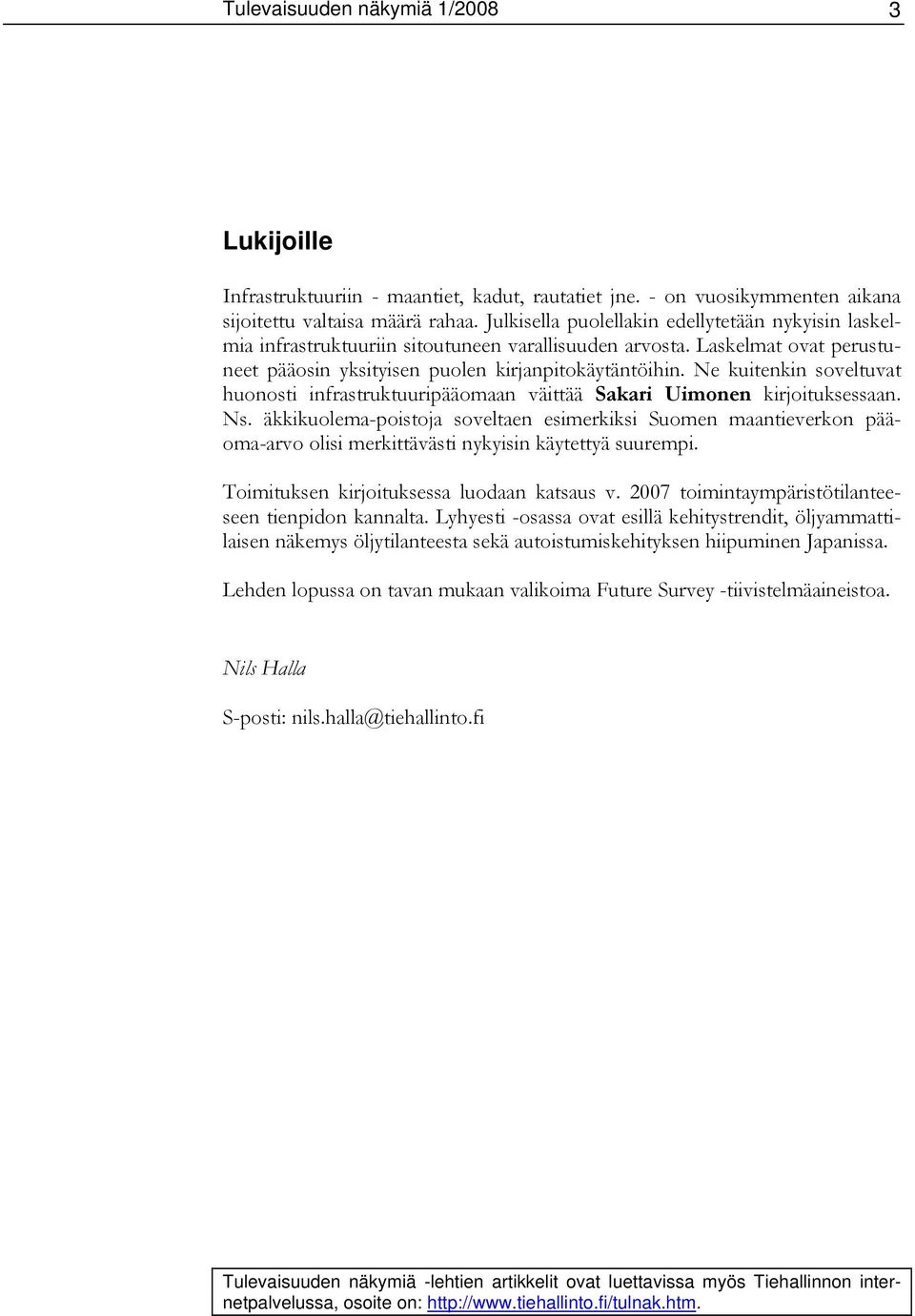 Tulevaisuuden näkymiä 1/2008 3

Lukijoille

Infrastruktuuriin - maantiet, kadut, rautatiet jne. - on vuosikymmenten aikana sijoitettu valtaisa määrä rahaa. Julkisella puolellakin edellytetään nykyisin laskelmia infrastruktuuriin sitoutuneen varallisuuden arvosta. Laskelmat ovat perustuneet pääosin yksityisen puolen kirjanpitokäytäntöihin. Ne kuitenkin soveltuvat huonosti infrastruktuuripääomaan väittää Sakari Uimonen kirjoituksessaan. Ns. äkkikuolema-poistoja soveltaen esimerkiksi Suomen maantieverkon pääoma-arvo olisi merkittävästi nykyisin käytettyä suurempi.

Toimituksen kirjoituksessa luodaan katsaus v. 2007 toimintaympäristötilanteeseen tienpidon kannalta. Lyhyesti -osassa ovat esillä kehitystrendit, öljyammattilaisen näkemys öljytilanteesta sekä autoistumiskehityksen hiipuminen Japanissa.

Lehden lopussa on tavan mukaan valikoima Future Survey -tiivistelmäaineistoa.

Nils Halla

S-posti: nils.halla@tiehallinto.fi

Tulevaisuuden näkymiä -lehtien artikkelit ovat luettavissa myös Tiehallinnon internetpalvelussa, osoite on: http://www.tiehallinto.fi/tulnak.htm.